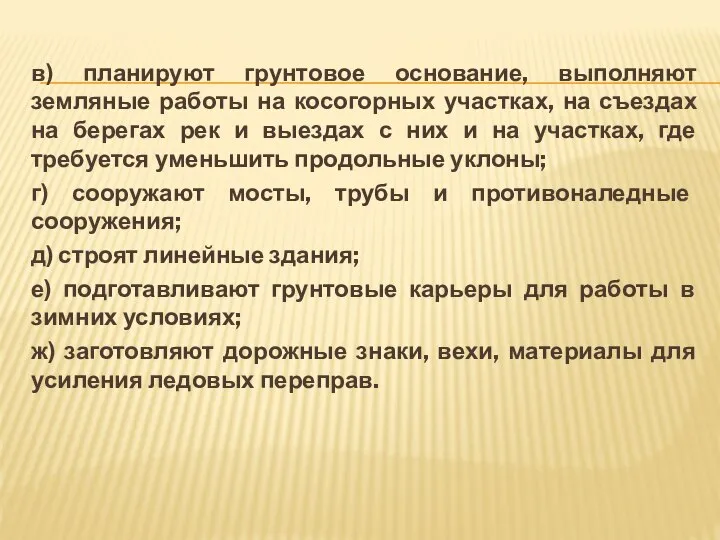 в) планируют грунтовое основание, выполняют земляные работы на косогорных участках, на съездах на берегах рек и выездах с них и на участках, где требуется уменьшить продольные уклоны;

г) сооружают мосты, трубы и противоналедные сооружения;

д) строят линейные здания;

е) подготавливают грунтовые карьеры для работы в зимних условиях;

ж) заготовляют дорожные знаки, вехи, материалы для усиления ледовых переправ.